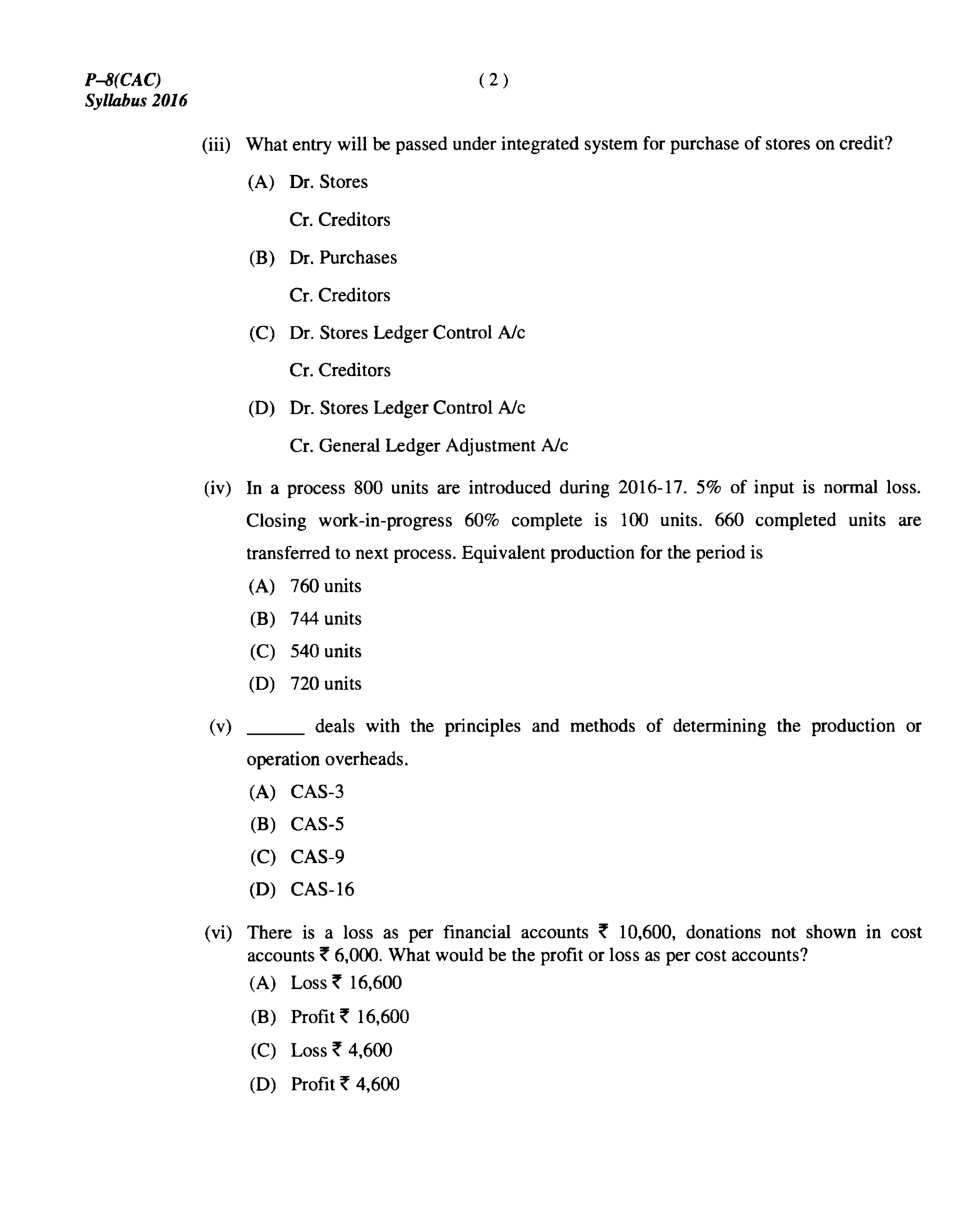 P–8(CAC)
Syllabus 2016

( 2 )

(iii) What entry will be passed under integrated system for purchase of stores on credit?

(A) Dr. Stores
Cr. Creditors

(B) Dr. Purchases
Cr. Creditors

(C) Dr. Stores Ledger Control A/c
Cr. Creditors

(D) Dr. Stores Ledger Control A/c
Cr. General Ledger Adjustment A/c

(iv) In a process 800 units are introduced during 2016-17. 5% of input is normal loss. Closing work-in-progress 60% complete is 100 units. 660 completed units are transferred to next process. Equivalent production for the period is

(A) 760 units
(B) 744 units
(C) 540 units
(D) 720 units

(v) ______ deals with the principles and methods of determining the production or operation overheads.

(A) CAS-3
(B) CAS-5
(C) CAS-9
(D) CAS-16

(vi) There is a loss as per financial accounts ₹ 10,600, donations not shown in cost accounts ₹ 6,000. What would be the profit or loss as per cost accounts?

(A) Loss ₹ 16,600
(B) Profit ₹ 16,600
(C) Loss ₹ 4,600
(D) Profit ₹ 4,600